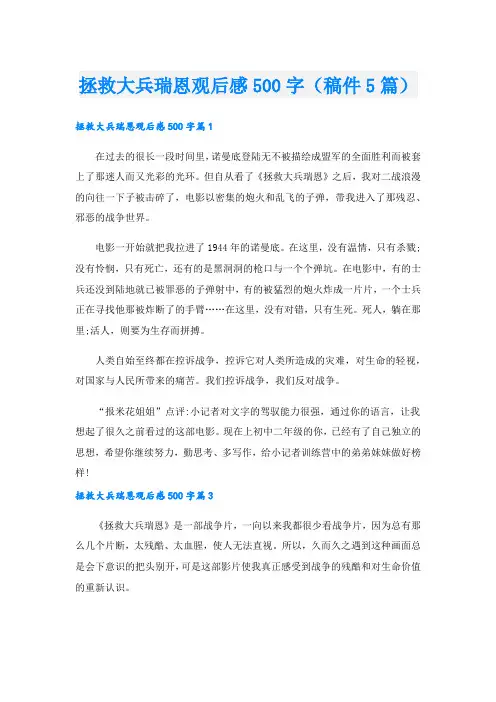 拯救大兵瑞恩观后感500字（稿件5篇）

拯救大兵瑞恩观后感500字篇1

在过去的很长一段时间里，诺曼底登陆无不被描绘成盟军的全面胜利而被套上了那迷人而又光彩的光环。但自从看了《拯救大兵瑞恩》之后，我对二战浪漫的向往一下子被击碎了，电影以密集的炮火和乱飞的子弹，带我进入了那残忍、邪恶的战争世界。

电影一开始就把我拉进了1944年的诺曼底。在这里，没有温情，只有杀戮；没有怜悯，只有死亡，还有的是黑洞洞的枪口与一个个弹坑。在电影中，有的士兵还没到陆地就已被罪恶的子弹射中，有的被猛烈的炮火炸成一片片，一个士兵正在寻找他那被炸断了的手臂……在这里，没有对错，只有生死。死人，躺在那里;活人，则要为生存而拼搏。

人类自始至终都在控诉战争，控诉它对人类所造成的灾难，对生命的轻视，对国家与人民所带来的痛苦。我们控诉战争，我们反对战争。

“报米花姐姐”点评:小记者对文字的驾驭能力很强，通过你的语言，让我想起了很久之前看过的这部电影。现在上初中二年级的你，已经有了自己独立的思想，希望你继续努力，勤思考、多写作，给小记者训练营中的弟弟妹妹做好榜样!

拯救大兵瑞恩观后感500字篇3

《拯救大兵瑞恩》是一部战争片，一向以来我都很少看战争片，因为总有那么几个片断，太残酷、太血腥，使人无法直视，所以，久而久之遇到这种画面总是会下意识的把头别开，可是这部影片使我真正感受到战争的残酷和对生命价值的重新认识。